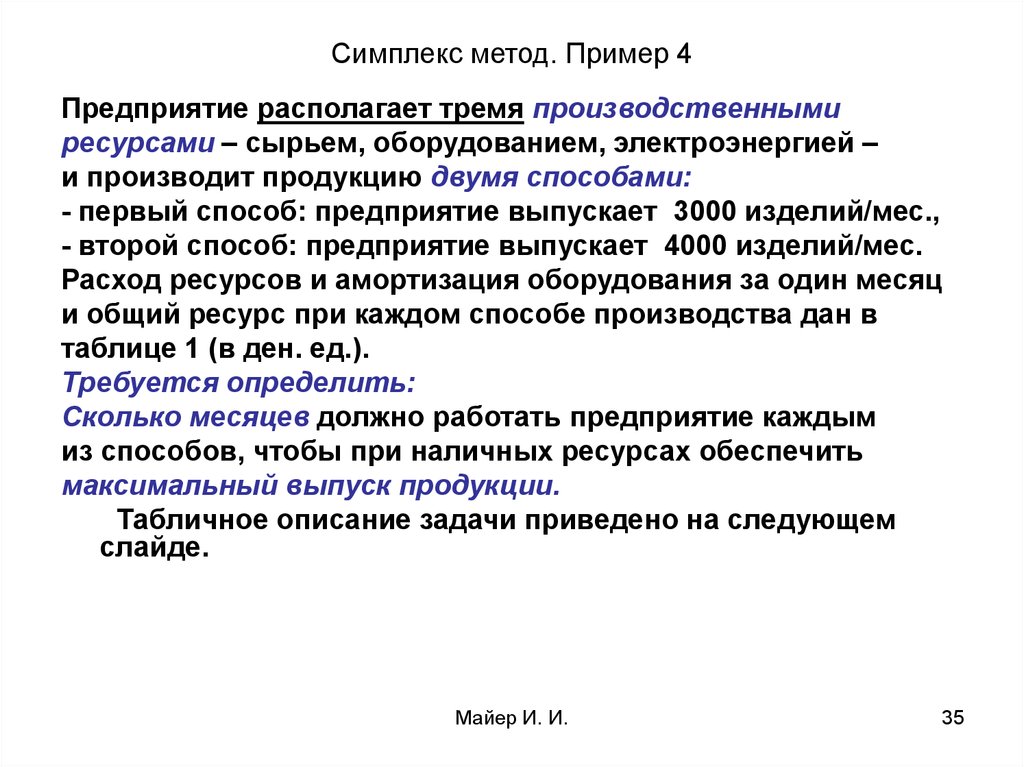 Симплекс метод. Пример 4

Предприятие располагает тремя производственными ресурсами – сырьем, оборудованием, электроэнергией – и производит продукцию двумя способами:
- первый способ: предприятие выпускает 3000 изделий/мес.,
- второй способ: предприятие выпускает 4000 изделий/мес.
Расход ресурсов и амортизация оборудования за один месяц и общий ресурс при каждом способе производства дан в таблице 1 (в ден. ед.).
Требуется определить:
Сколько месяцев должно работать предприятие каждым из способов, чтобы при наличных ресурсах обеспечить максимальный выпуск продукции.

Табличное описание задачи приведено на следующем слайде.

Майер И. И.

35